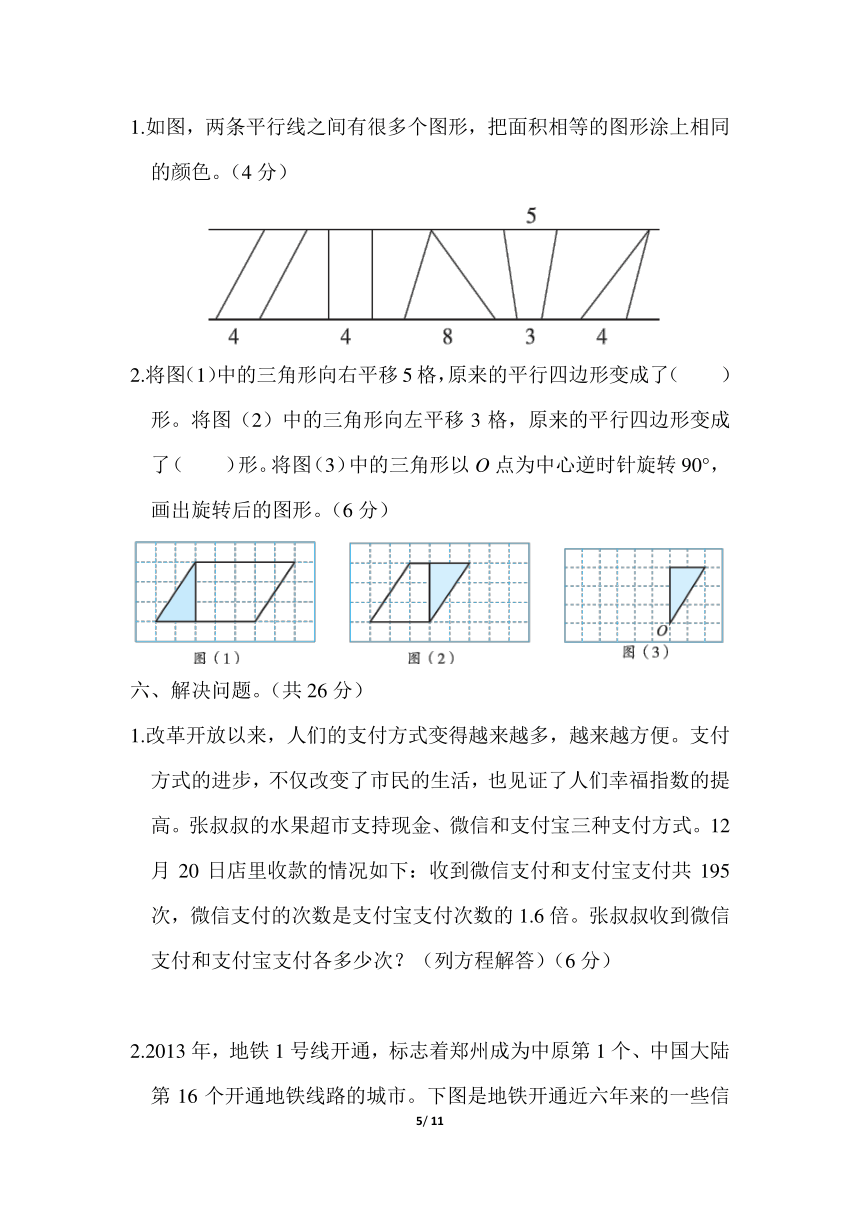 1.如图，两条平行线之间有很多个图形，把面积相等的图形涂上相同的颜色。（4 分）

5

4 4 8 3 4

2.将图(1)中的三角形向右平移 5 格，原来的平行四边形变成了(　　)形。将图（2）中的三角形向左平移 3 格，原来的平行四边形变成了(　　)形。将图(3)中的三角形以 $O$ 点为中心逆时针旋转 90°，画出旋转后的图形。（6 分）

图（1） 图（2） $O$ 图（3）

六、解决问题。（共 26 分）

1.改革开放以来，人们的支付方式变得越来越多，越来越方便。支付方式的进步，不仅改变了市民的生活，也见证了人们幸福指数的提高。张叔叔的水果超市支持现金、微信和支付宝三种支付方式。12 月 20 日店里收款的情况如下：收到微信支付和支付宝支付共 195 次，微信支付的次数是支付宝支付次数的 1.6 倍。张叔叔收到微信支付和支付宝支付各多少次？（列方程解答）（6 分）

2.2013 年，地铁 1 号线开通，标志着郑州成为中原第 1 个、中国大陆第 16 个开通地铁线路的城市。下图是地铁开通近六年来的一些信

5/ 11